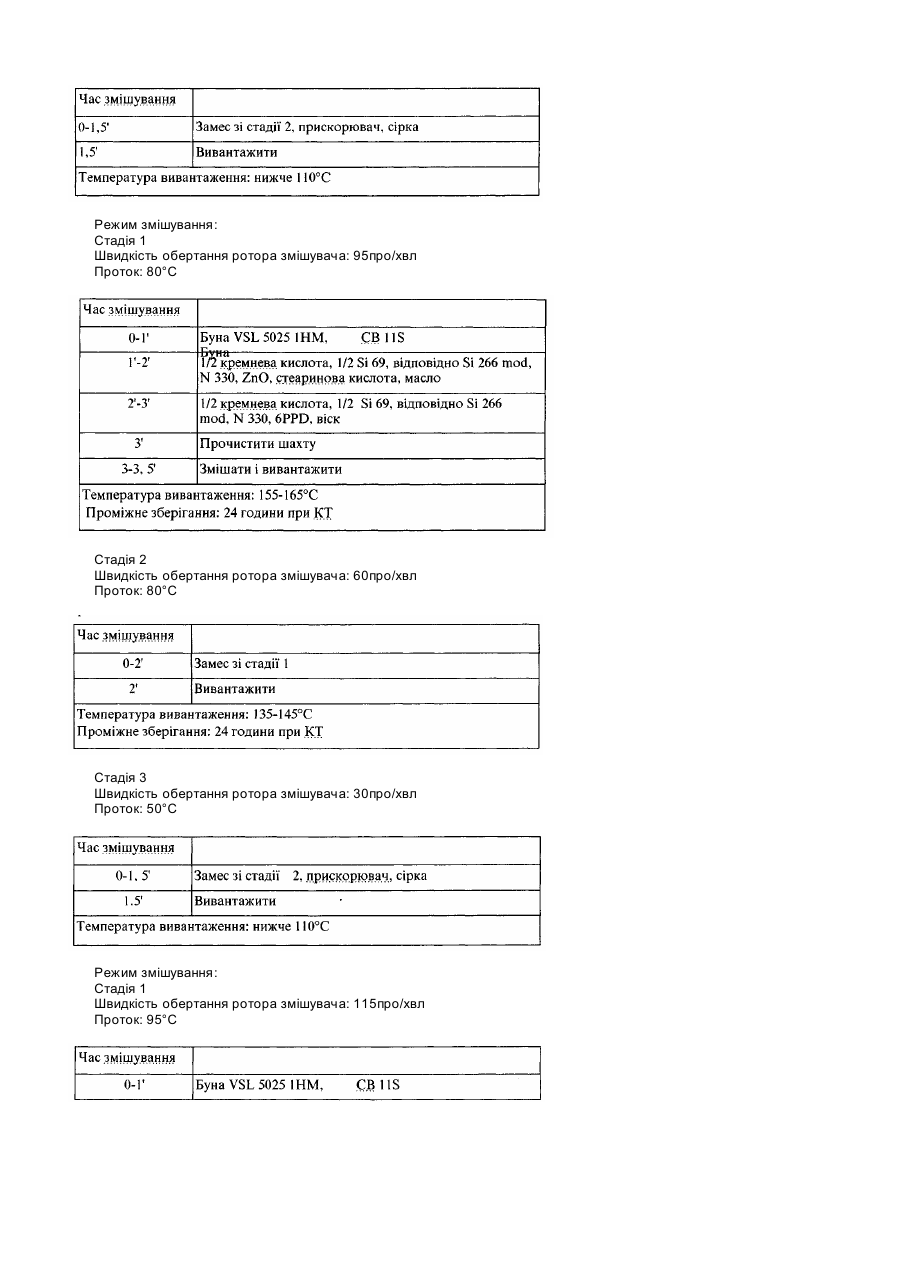 | Час змішування | |
|---|---|
| 0-1,5' | Замес зі стадії 2, прискорювач, сірка |
| 1,5' | Вивантажити |
| Температура вивантаження: нижче 110°C | |

Режим змішування:
Стадія 1
Швидкість обертання ротора змішувача: 95про/хвл
Проток: 80°C

| Час змішування | |
|---|---|
| 0-1' | Буна VSL 5025 1HM, Буна CB 11S |
| 1'-2' | 1/2 кремнева кислота, 1/2 Si 69, відповідно Si 266 mod, N 330, ZnO, стеаринова кислота, масло |
| 2'-3' | 1/2 кремнева кислота, 1/2 Si 69, відповідно Si 266 mod, N 330, 6PPD, віск |
| 3' | Прочистити шахту |
| 3-3, 5' | Змішати і вивантажити |
| Температура вивантаження: 155-165°C Проміжне зберігання: 24 години при КТ | |

Стадія 2
Швидкість обертання ротора змішувача: 60про/хвл
Проток: 80°C

| Час змішування | |
|---|---|
| 0-2' | Замес зі стадії 1 |
| 2' | Вивантажити |
| Температура вивантаження: 135-145°C Проміжне зберігання: 24 години при КТ | |

Стадія 3
Швидкість обертання ротора змішувача: 30про/хвл
Проток: 50°C

| Час змішування | |
|---|---|
| 0-1, 5' | Замес зі стадії 2, прискорювач, сірка |
| 1.5' | Вивантажити |
| Температура вивантаження: нижче 110°C | |

Режим змішування:
Стадія 1
Швидкість обертання ротора змішувача: 115про/хвл
Проток: 95°C

| Час змішування | |
|---|---|
| 0-1' | Буна VSL 5025 1HM, CB 11S |